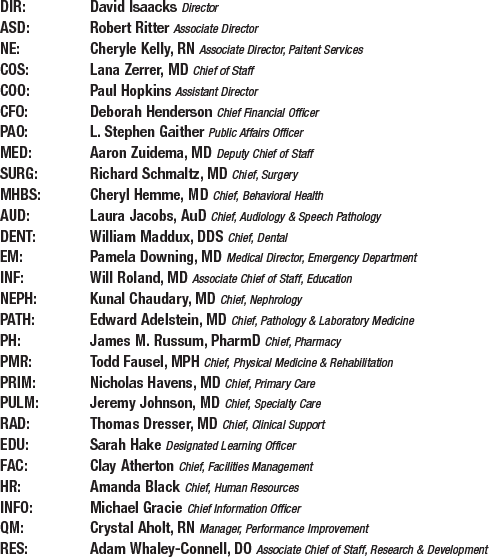 DIR: David Isaacks Director
ASD: Robert Ritter Associate Director
NE: Cheryle Kelly, RN Associate Director, Paitent Services
COS: Lana Zerrer, MD Chief of Staff
COO: Paul Hopkins Assistant Director
CFO: Deborah Henderson Chief Financial Officer
PAO: L. Stephen Gaither Public Affairs Officer
MED: Aaron Zuidema, MD Deputy Chief of Staff
SURG: Richard Schmaltz, MD Chief, Surgery
MHBS: Cheryl Hemme, MD Chief, Behavioral Health
AUD: Laura Jacobs, AuD Chief, Audiology & Speech Pathology
DENT: William Maddux, DDS Chief, Dental
EM: Pamela Downing, MD Medical Director, Emergency Department
INF: Will Roland, MD Associate Chief of Staff, Education
NEPH: Kunal Chaudary, MD Chief, Nephrology
PATH: Edward Adelstein, MD Chief, Pathology & Laboratory Medicine
PH: James M. Russum, PharmD Chief, Pharmacy
PMR: Todd Fausel, MPH Chief, Physical Medicine & Rehabilitation
PRIM: Nicholas Havens, MD Chief, Primary Care
PULM: Jeremy Johnson, MD Chief, Specialty Care
RAD: Thomas Dresser, MD Chief, Clinical Support
EDU: Sarah Hake Designated Learning Officer
FAC: Clay Atherton Chief, Facilities Management
HR: Amanda Black Chief, Human Resources
INFO: Michael Gracie Chief Information Officer
QM: Crystal Aholt, RN Manager, Performance Improvement
RES: Adam Whaley-Connell, DO Associate Chief of Staff, Research & Development